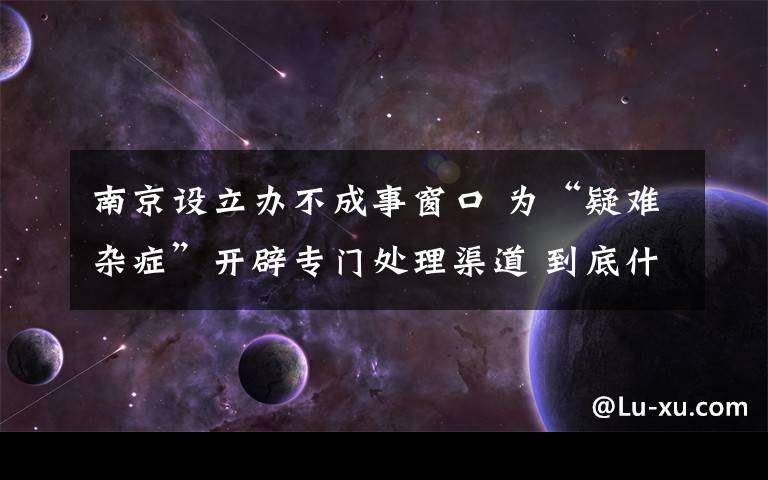 南京设立办不成事窗口 为“疑难杂症”开辟专门处理渠道 到底什

@Lu-xu.com